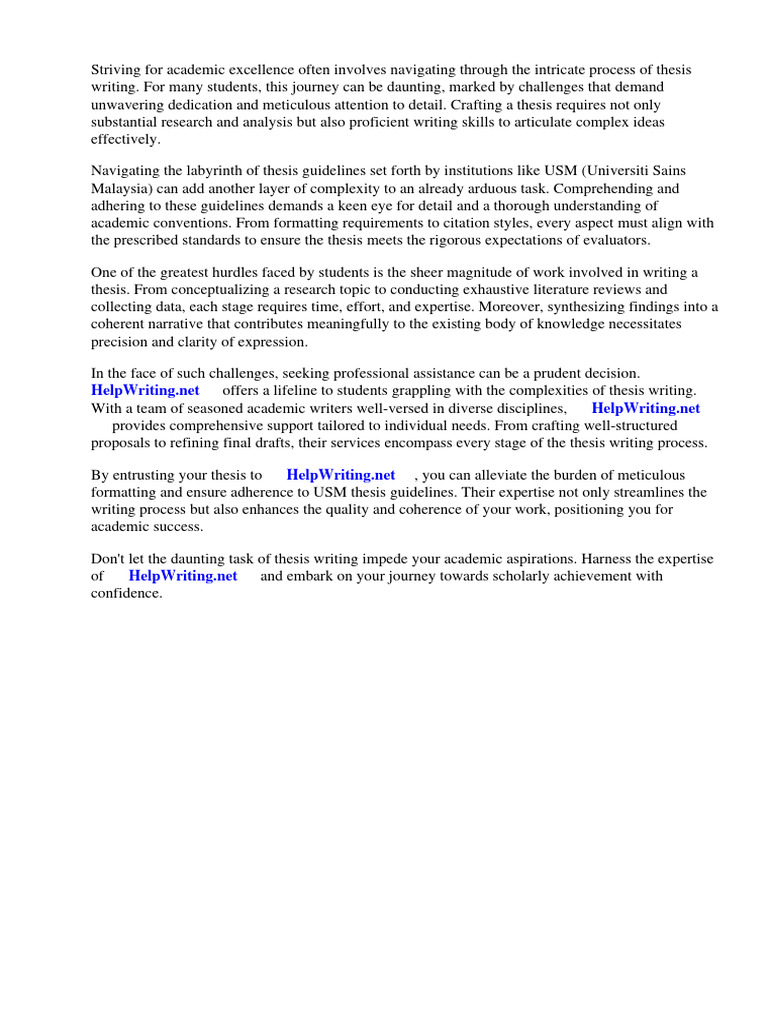 Striving for academic excellence often involves navigating through the intricate process of thesis writing. For many students, this journey can be daunting, marked by challenges that demand unwavering dedication and meticulous attention to detail. Crafting a thesis requires not only substantial research and analysis but also proficient writing skills to articulate complex ideas effectively.

Navigating the labyrinth of thesis guidelines set forth by institutions like USM (Universiti Sains Malaysia) can add another layer of complexity to an already arduous task. Comprehending and adhering to these guidelines demands a keen eye for detail and a thorough understanding of academic conventions. From formatting requirements to citation styles, every aspect must align with the prescribed standards to ensure the thesis meets the rigorous expectations of evaluators.

One of the greatest hurdles faced by students is the sheer magnitude of work involved in writing a thesis. From conceptualizing a research topic to conducting exhaustive literature reviews and collecting data, each stage requires time, effort, and expertise. Moreover, synthesizing findings into a coherent narrative that contributes meaningfully to the existing body of knowledge necessitates precision and clarity of expression.

In the face of such challenges, seeking professional assistance can be a prudent decision. HelpWriting.net offers a lifeline to students grappling with the complexities of thesis writing. With a team of seasoned academic writers well-versed in diverse disciplines, HelpWriting.net provides comprehensive support tailored to individual needs. From crafting well-structured proposals to refining final drafts, their services encompass every stage of the thesis writing process.

By entrusting your thesis to HelpWriting.net , you can alleviate the burden of meticulous formatting and ensure adherence to USM thesis guidelines. Their expertise not only streamlines the writing process but also enhances the quality and coherence of your work, positioning you for academic success.

Don't let the daunting task of thesis writing impede your academic aspirations. Harness the expertise of HelpWriting.net and embark on your journey towards scholarly achievement with confidence.